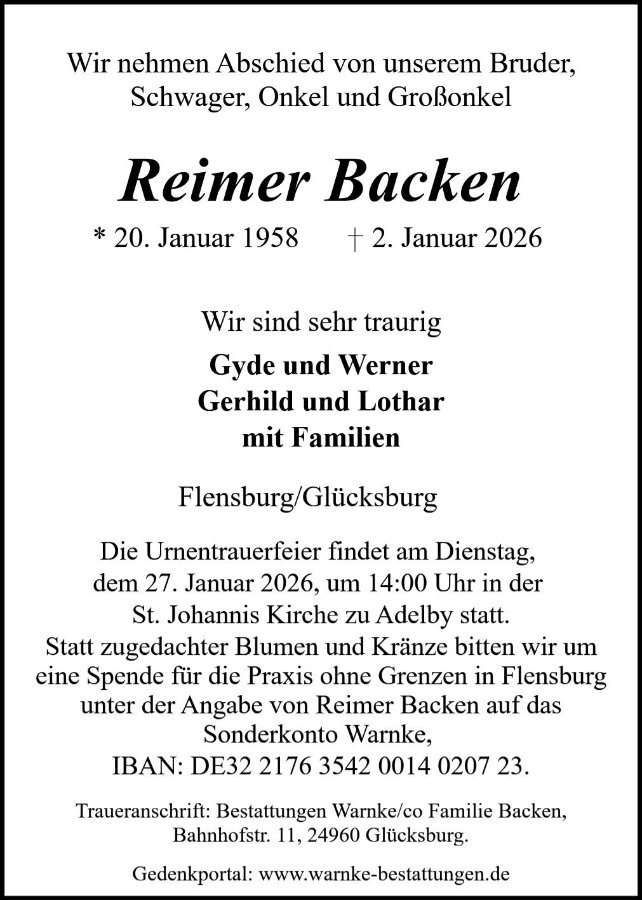 Wir nehmen Abschied von unserem Bruder, Schwager, Onkel und Großonkel

Reimer Backen

* 20. Januar 1958 † 2. Januar 2026

Wir sind sehr traurig

Gyde und Werner
Gerhild und Lothar
mit Familien

Flensburg/Glücksburg

Die Urnentrauerfeier findet am Dienstag, dem 27. Januar 2026, um 14:00 Uhr in der St. Johannis Kirche zu Adelby statt.
Statt zugedachter Blumen und Kränze bitten wir um eine Spende für die Praxis ohne Grenzen in Flensburg unter der Angabe von Reimer Backen auf das Sonderkonto Warnke,
IBAN: DE32 2176 3542 0014 0207 23.

Traueranschrift: Bestattungen Warnke/co Familie Backen, Bahnhofstr. 11, 24960 Glücksburg.

Gedenkportal: www.warnke-bestattungen.de